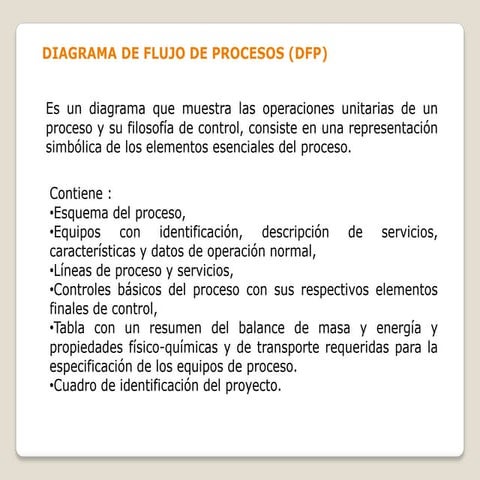 DIAGRAMA DE FLUJO DE PROCESOS (DFP)

Es un diagrama que muestra las operaciones unitarias de un proceso y su filosofía de control, consiste en una representación simbólica de los elementos esenciales del proceso.

Contiene :
•Esquema del proceso,
•Equipos con identificación, descripción de servicios, características y datos de operación normal,
•Líneas de proceso y servicios,
•Controles básicos del proceso con sus respectivos elementos finales de control,
•Tabla con un resumen del balance de masa y energía y propiedades físico-químicas y de transporte requeridas para la especificación de los equipos de proceso.
•Cuadro de identificación del proyecto.